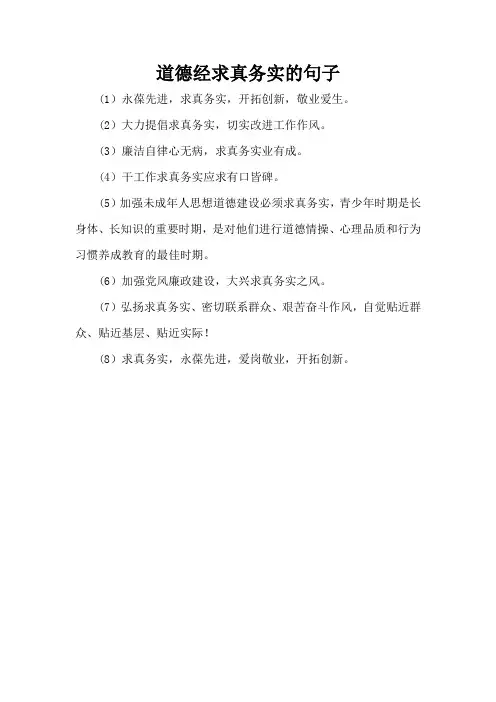 道德经求真务实的句子

(1）永葆先进，求真务实，开拓创新，敬业爱生。

(2）大力提倡求真务实，切实改进工作作风。

(3）廉洁自律心无病，求真务实业有成。

(4）干工作求真务实应求有口皆碑。

(5）加强未成年人思想道德建设必须求真务实，青少年时期是长身体、长知识的重要时期，是对他们进行道德情操、心理品质和行为习惯养成教育的最佳时期。

(6）加强党风廉政建设，大兴求真务实之风。

(7）弘扬求真务实、密切联系群众、艰苦奋斗作风，自觉贴近群众、贴近基层、贴近实际！

(8）求真务实，永葆先进，爱岗敬业，开拓创新。